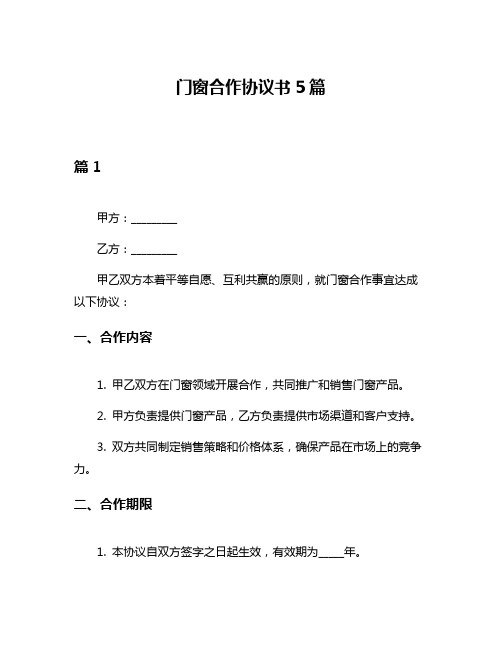 门窗合作协议书 5 篇

篇 1

甲方：________

乙方：________

甲乙双方本着平等自愿、互利共赢的原则，就门窗合作事宜达成以下协议：

一、合作内容

1. 甲乙双方在门窗领域开展合作，共同推广和销售门窗产品。

2. 甲方负责提供门窗产品，乙方负责提供市场渠道和客户支持。

3. 双方共同制定销售策略和价格体系，确保产品在市场上的竞争力。

二、合作期限

1. 本协议自双方签字之日起生效，有效期为_____年。